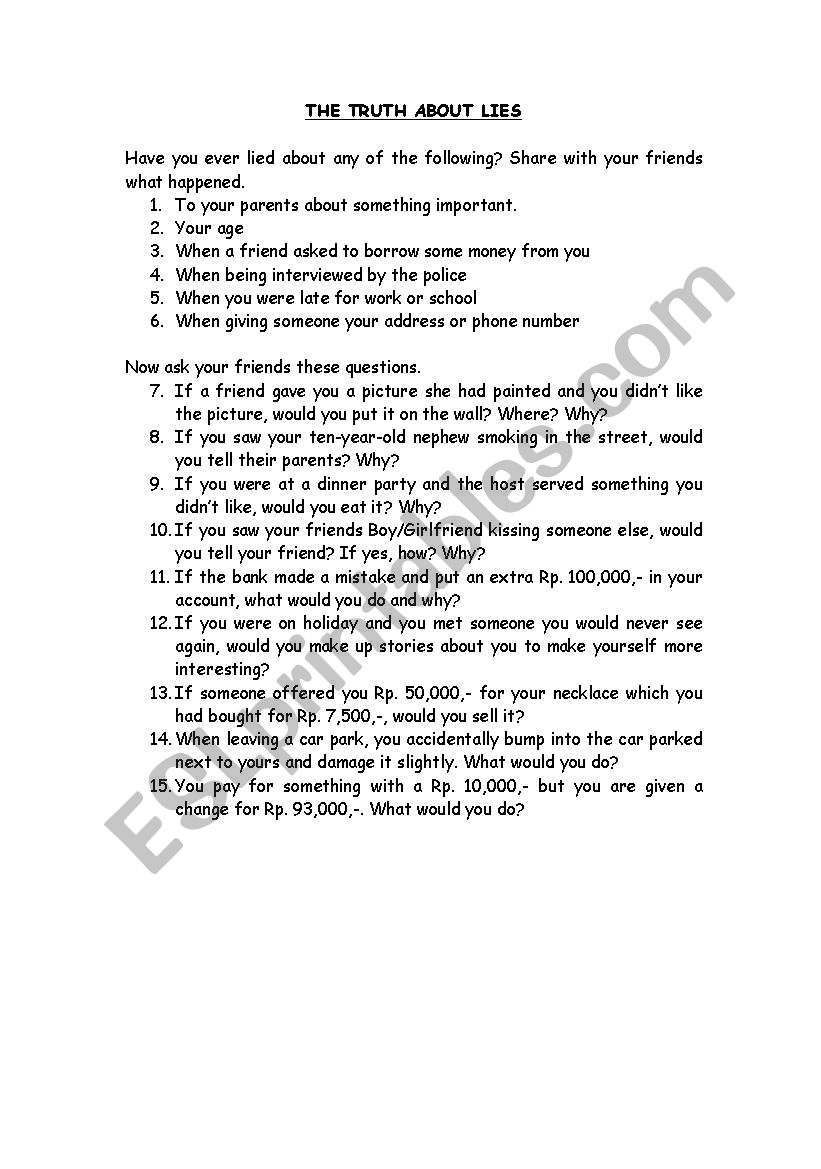 THE TRUTH ABOUT LIES

Have you ever lied about any of the following? Share with your friends what happened.

1. To your parents about something important.
2. Your age
3. When a friend asked to borrow some money from you
4. When being interviewed by the police
5. When you were late for work or school
6. When giving someone your address or phone number

Now ask your friends these questions.

7. If a friend gave you a picture she had painted and you didn't like the picture, would you put it on the wall? Where? Why?
8. If you saw your ten-year-old nephew smoking in the street, would you tell their parents? Why?
9. If you were at a dinner party and the host served something you didn't like, would you eat it? Why?
10. If you saw your friends Boy/Girlfriend kissing someone else, would you tell your friend? If yes, how? Why?
11. If the bank made a mistake and put an extra Rp. 100,000,- in your account, what would you do and why?
12. If you were on holiday and you met someone you would never see again, would you make up stories about you to make yourself more interesting?
13. If someone offered you Rp. 50,000,- for your necklace which you had bought for Rp. 7,500,-, would you sell it?
14. When leaving a car park, you accidentally bump into the car parked next to yours and damage it slightly. What would you do?
15. You pay for something with a Rp. 10,000,- but you are given a change for Rp. 93,000,-. What would you do?

ESLprintables.com